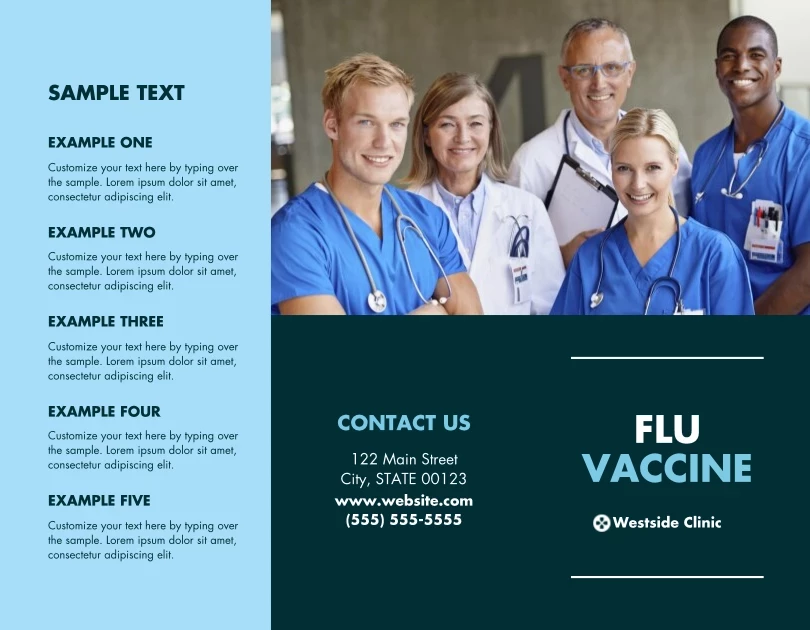 SAMPLE TEXT

EXAMPLE ONE

Customize your text here by typing over the sample. Lorem ipsum dolor sit amet, consectetur adipiscing elit.

EXAMPLE TWO

Customize your text here by typing over the sample. Lorem ipsum dolor sit amet, consectetur adipiscing elit.

EXAMPLE THREE

Customize your text here by typing over the sample. Lorem ipsum dolor sit amet, consectetur adipiscing elit.

EXAMPLE FOUR

Customize your text here by typing over the sample. Lorem ipsum dolor sit amet, consectetur adipiscing elit.

EXAMPLE FIVE

Customize your text here by typing over the sample. Lorem ipsum dolor sit amet, consectetur adipiscing elit.

CONTACT US

122 Main Street
City, STATE 00123
www.website.com
(555) 555-5555

FLU
VACCINE

Westside Clinic